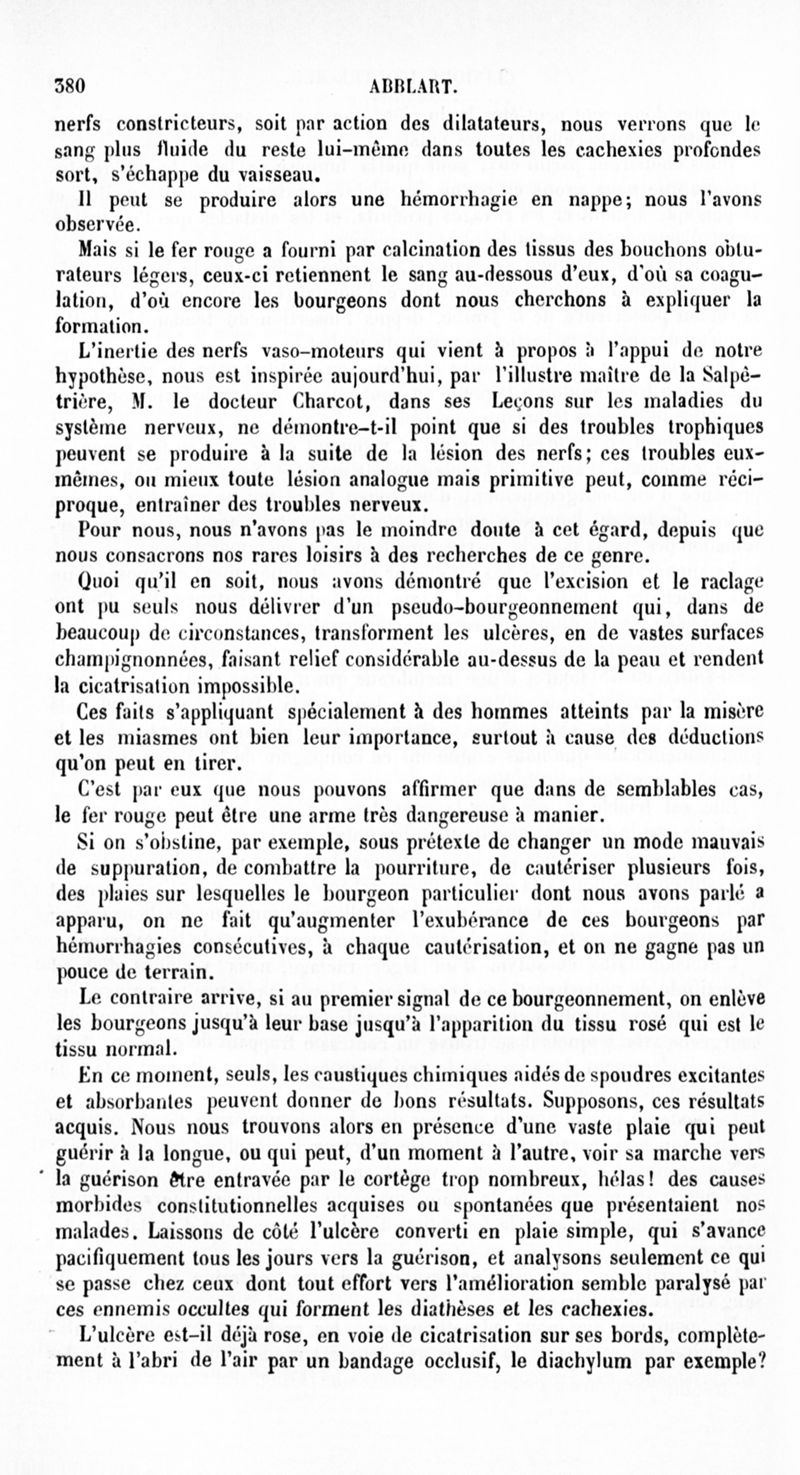 380 ABBLART.

nerfs constricteurs, soit par action des dilatateurs, nous verrons que le sang plus fluide du reste lui-même dans toutes les cachexies profondes sort, s'échappe du vaisseau.

Il peut se produire alors une hémorrhagie en nappe; nous l'avons observée.

Mais si le fer rouge a fourni par calcination des tissus des bouchons obturateurs légers, ceux-ci retiennent le sang au-dessous d'eux, d'où sa coagulation, d'où encore les bourgeons dont nous cherchons à expliquer la formation.

L'inertie des nerfs vaso-moteurs qui vient à propos à l'appui de notre hypothèse, nous est inspirée aujourd'hui, par l'illustre maître de la Salpêtrière, M. le docteur Charcot, dans ses Leçons sur les maladies du système nerveux, ne démontre-t-il point que si des troubles trophiques peuvent se produire à la suite de la lésion des nerfs; ces troubles eux-mêmes, ou mieux toute lésion analogue mais primitive peut, comme réciproque, entraîner des troubles nerveux.

Pour nous, nous n'avons pas le moindre doute à cet égard, depuis que nous consacrons nos rares loisirs à des recherches de ce genre.

Quoi qu'il en soit, nous avons démontré que l'excision et le raclage ont pu seuls nous délivrer d'un pseudo-bourgeonnement qui, dans de beaucoup de circonstances, transforment les ulcères, en de vastes surfaces champignonnées, faisant relief considérable au-dessus de la peau et rendent la cicatrisation impossible.

Ces faits s'appliquant spécialement à des hommes atteints par la misère et les miasmes ont bien leur importance, surtout à cause des déductions qu'on peut en tirer.

C'est par eux que nous pouvons affirmer que dans de semblables cas, le fer rouge peut être une arme très dangereuse à manier.

Si on s'obstine, par exemple, sous prétexte de changer un mode mauvais de suppuration, de combattre la pourriture, de cautériser plusieurs fois, des plaies sur lesquelles le bourgeon particulier dont nous avons parlé a apparu, on ne fait qu'augmenter l'exubérance de ces bourgeons par hémorrhagies consécutives, à chaque cautérisation, et on ne gagne pas un pouce de terrain.

Le contraire arrive, si au premier signal de ce bourgeonnement, on enlève les bourgeons jusqu'à leur base jusqu'à l'apparition du tissu rosé qui est le tissu normal.

En ce moment, seuls, les caustiques chimiques aidés de spoudres excitantes et absorbantes peuvent donner de bons résultats. Supposons, ces résultats acquis. Nous nous trouvons alors en présence d'une vaste plaie qui peut guérir à la longue, ou qui peut, d'un moment à l'autre, voir sa marche vers la guérison être entravée par le cortège trop nombreux, hélas! des causes morbides constitutionnelles acquises ou spontanées que présentaient nos malades. Laissons de côté l'ulcère converti en plaie simple, qui s'avance pacifiquement tous les jours vers la guérison, et analysons seulement ce qui se passe chez ceux dont tout effort vers l'amélioration semble paralysé par ces ennemis occultes qui forment les diathèses et les cachexies.

L'ulcère est-il déjà rose, en voie de cicatrisation sur ses bords, complètement à l'abri de l'air par un bandage occlusif, le diachylum par exemple?